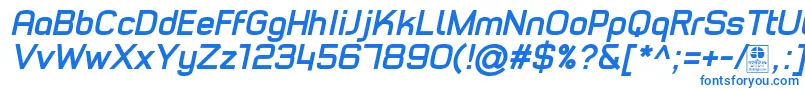 AaBbCcDdEeFfGgHhIiJjKkLlMmNnOoPpQqRrSsTtUu
VvWwXxYyZz1234567890(!@#$%?&[*^;=+-/
fontsforyou.com